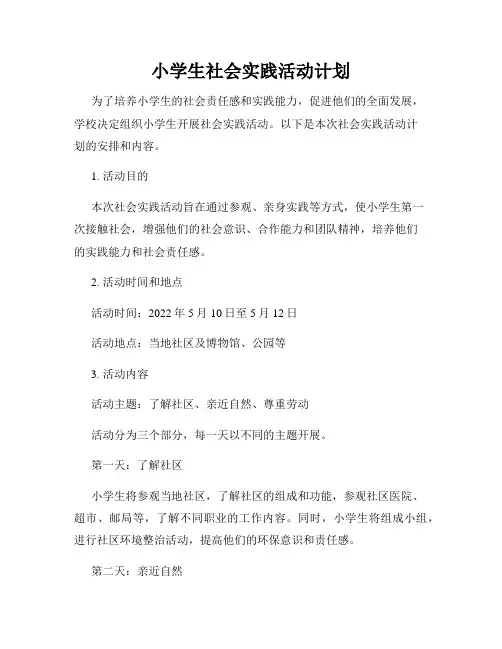 小学生社会实践活动计划

为了培养小学生的社会责任感和实践能力，促进他们的全面发展，学校决定组织小学生开展社会实践活动。以下是本次社会实践活动计划的安排和内容。

1. 活动目的

本次社会实践活动旨在通过参观、亲身实践等方式，使小学生第一次接触社会，增强他们的社会意识、合作能力和团队精神，培养他们的实践能力和社会责任感。

2. 活动时间和地点

活动时间：2022 年 5 月 10 日至 5 月 12 日

活动地点：当地社区及博物馆、公园等

3. 活动内容

活动主题：了解社区、亲近自然、尊重劳动

活动分为三个部分，每一天以不同的主题开展。

第一天：了解社区

小学生将参观当地社区，了解社区的组成和功能，参观社区医院、超市、邮局等，了解不同职业的工作内容。同时，小学生将组成小组，进行社区环境整治活动，提高他们的环保意识和责任感。

第二天：亲近自然